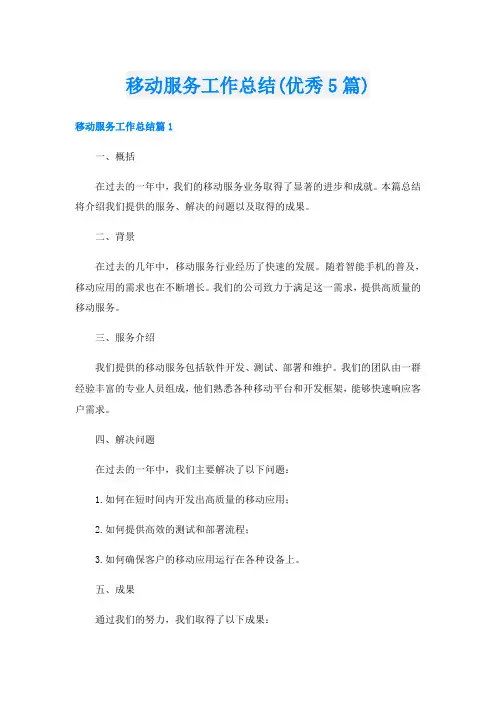 移动服务工作总结(优秀5篇)

移动服务工作总结篇1

一、概括

在过去的一年中，我们的移动服务业务取得了显著的进步和成就。本篇总结将介绍我们提供的服务、解决的问题以及取得的成果。

二、背景

在过去的几年中，移动服务行业经历了快速的发展。随着智能手机的普及，移动应用的需求也在不断增长。我们的公司致力于满足这一需求，提供高质量的移动服务。

三、服务介绍

我们提供的移动服务包括软件开发、测试、部署和维护。我们的团队由一群经验丰富的专业人员组成，他们熟悉各种移动平台和开发框架，能够快速响应客户需求。

四、解决问题

在过去的一年中，我们主要解决了以下问题：

1.如何在短时间内开发出高质量的移动应用；

2.如何提供高效的测试和部署流程；

3.如何确保客户的移动应用运行在各种设备上。

五、成果

通过我们的努力，我们取得了以下成果：